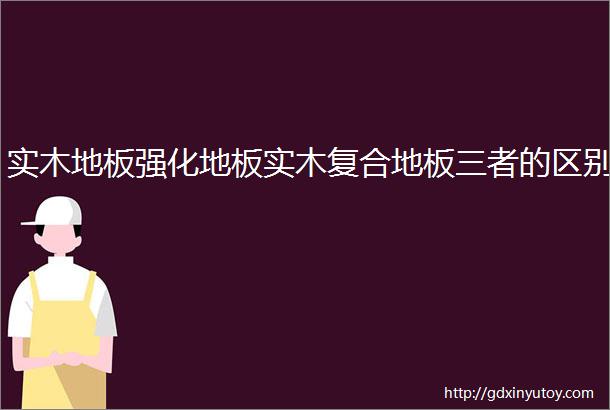 实木地板强化地板实木复合地板三者的区别

http://gdxinyutoy.com